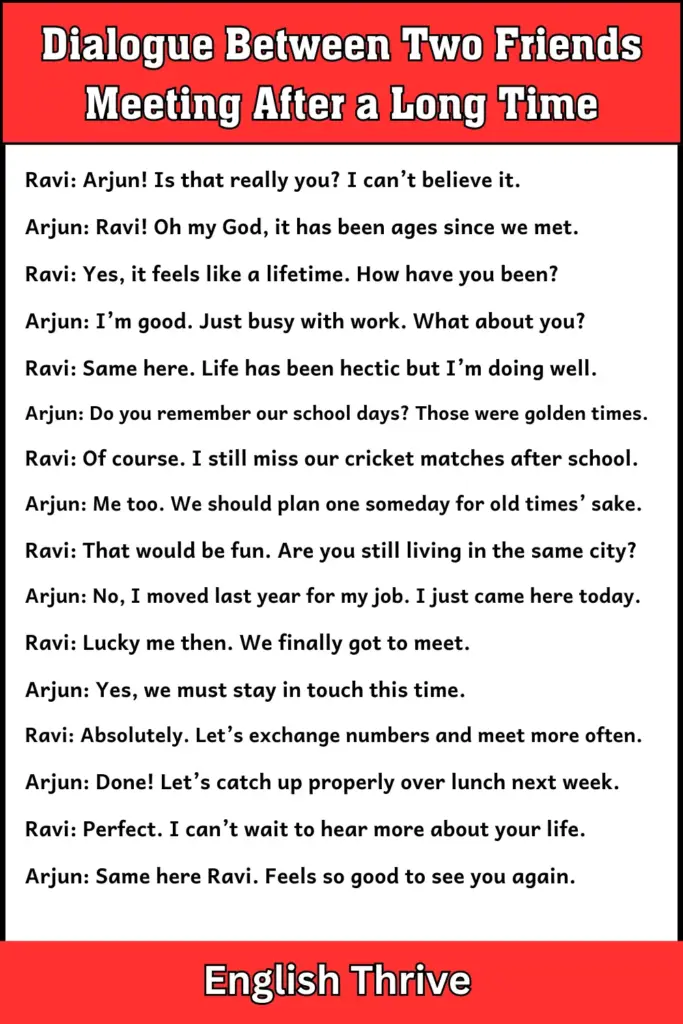 Dialogue Between Two Friends Meeting After a Long Time

Ravi: Arjun! Is that really you? I can't believe it.

Arjun: Ravi! Oh my God, it has been ages since we met.

Ravi: Yes, it feels like a lifetime. How have you been?

Arjun: I'm good. Just busy with work. What about you?

Ravi: Same here. Life has been hectic but I'm doing well.

Arjun: Do you remember our school days? Those were golden times.

Ravi: Of course. I still miss our cricket matches after school.

Arjun: Me too. We should plan one someday for old times' sake.

Ravi: That would be fun. Are you still living in the same city?

Arjun: No, I moved last year for my job. I just came here today.

Ravi: Lucky me then. We finally got to meet.

Arjun: Yes, we must stay in touch this time.

Ravi: Absolutely. Let's exchange numbers and meet more often.

Arjun: Done! Let's catch up properly over lunch next week.

Ravi: Perfect. I can't wait to hear more about your life.

Arjun: Same here Ravi. Feels so good to see you again.

English Thrive